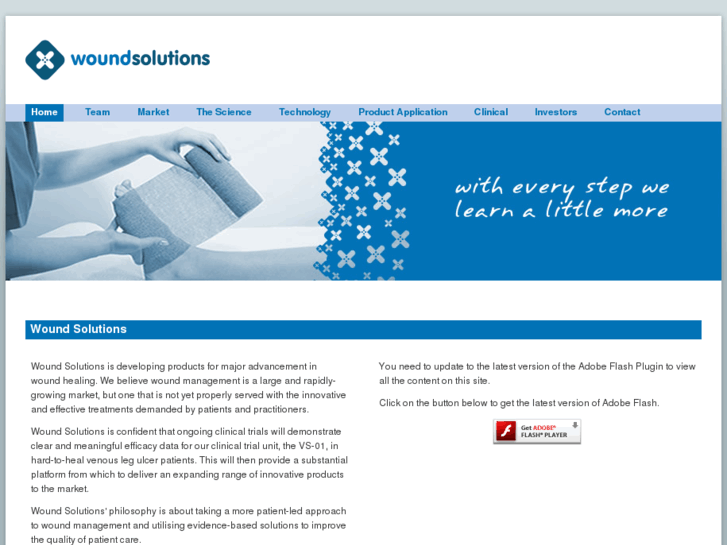 woundsolutions

Home Team Market The Science Technology Product Application Clinical Investors Contact

with every step we learn a little more

Wound Solutions

Wound Solutions is developing products for major advancement in wound healing. We believe wound management is a large and rapidly-growing market, but one that is not yet properly served with the innovative and effective treatments demanded by patients and practitioners.

Wound Solutions is confident that ongoing clinical trials will demonstrate clear and meaningful efficacy data for our clinical trial unit, the VS-01, in hard-to-heal venous leg ulcer patients. This will then provide a substantial platform from which to deliver an expanding range of innovative products to the market.

Wound Solutions' philosophy is about taking a more patient-led approach to wound management and utilising evidence-based solutions to improve the quality of patient care.

You need to update to the latest version of the Adobe Flash Plugin to view all the content on this site.

Click on the button below to get the latest version of Adobe Flash.

Get ADOBE® FLASH® PLAYER